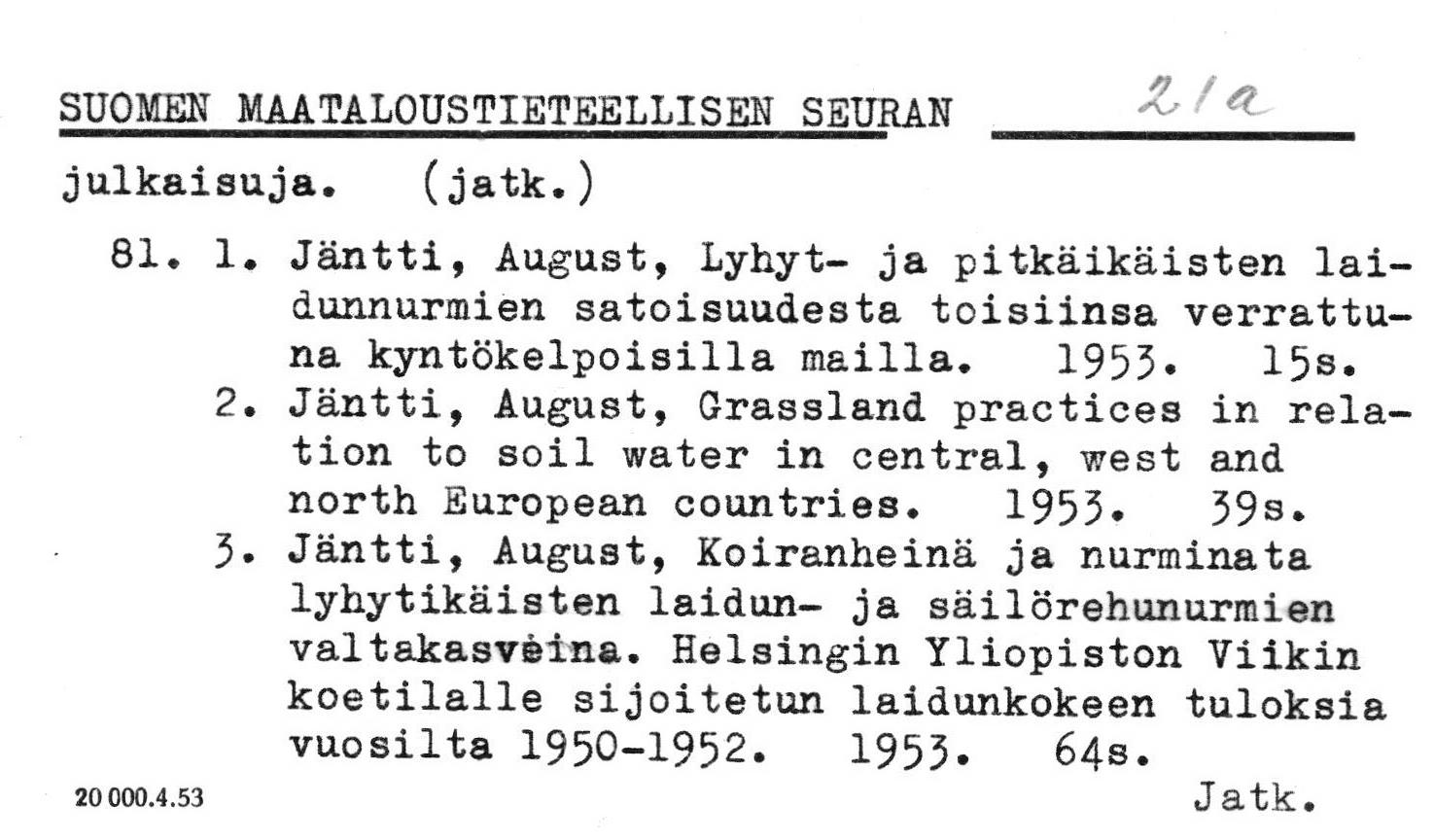 SUOMEN MAATALOUSTIETEELLISEN SEURAN 21a

julkaisuja. (jatk.)

81. 1. Jäntti, August, Lyhyt- ja pitkäikäisten laidunnurmien satoisuudesta toisiinsa verrattuna kyntökelpoisilla mailla. 1953. 15s.

2. Jäntti, August, Grassland practices in relation to soil water in central, west and north European countries. 1953. 39s.

3. Jäntti, August, Koiranheinä ja nurminata lyhytikäisten laidun- ja säilörehunurmien valtakasveina. Helsingin Yliopiston Viikin koetilalle sijoitetun laidunkokeen tuloksia vuosilta 1950-1952. 1953. 64s.

20 000.4.53

Jatk.